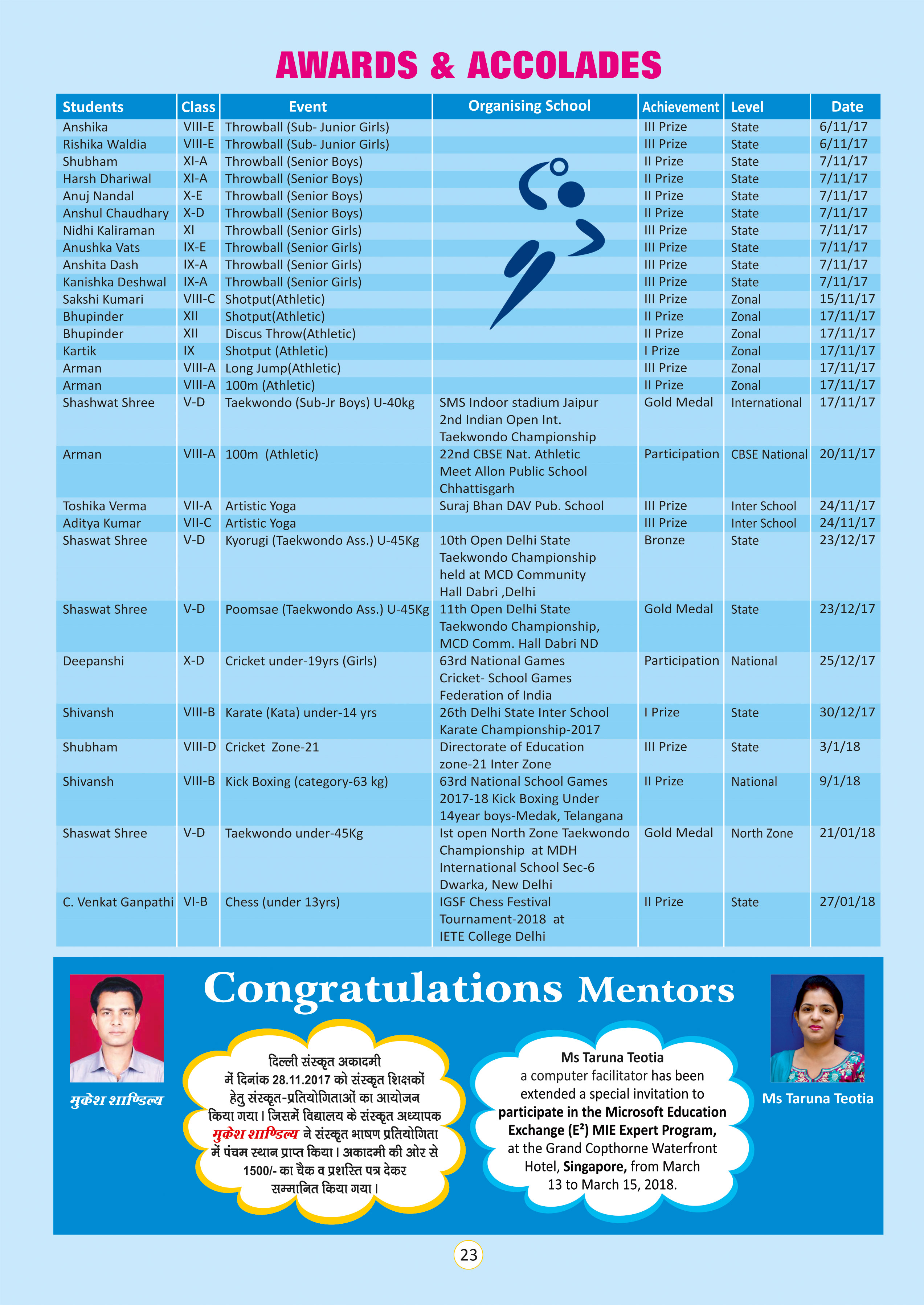 AWARDS & ACCOLADES

| Students | Class | Event | Organising School | Achievement | Level | Date |
|---|---|---|---|---|---|---|
| Anshika | VIII-E | Throwball (Sub- Junior Girls) | | III Prize | State | 6/11/17 |
| Rishika Waldia | VIII-E | Throwball (Sub- Junior Girls) | | III Prize | State | 6/11/17 |
| Shubham | XI-A | Throwball (Senior Boys) | | II Prize | State | 7/11/17 |
| Harsh Dhariwal | XI-A | Throwball (Senior Boys) | | II Prize | State | 7/11/17 |
| Anuj Nandal | X-E | Throwball (Senior Boys) | | II Prize | State | 7/11/17 |
| Anshul Chaudhary | X-D | Throwball (Senior Boys) | | II Prize | State | 7/11/17 |
| Nidhi Kaliraman | XI | Throwball (Senior Girls) | | III Prize | State | 7/11/17 |
| Anushka Vats | IX-E | Throwball (Senior Girls) | | III Prize | State | 7/11/17 |
| Anshita Dash | IX-A | Throwball (Senior Girls) | | III Prize | State | 7/11/17 |
| Kanishka Deshwal | IX-A | Throwball (Senior Girls) | | III Prize | State | 7/11/17 |
| Sakshi Kumari | VIII-C | Shotput(Athletic) | | III Prize | Zonal | 15/11/17 |
| Bhupinder | XII | Shotput(Athletic) | | II Prize | Zonal | 17/11/17 |
| Bhupinder | XII | Discus Throw(Athletic) | | II Prize | Zonal | 17/11/17 |
| Kartik | IX | Shotput (Athletic) | | I Prize | Zonal | 17/11/17 |
| Arman | VIII-A | Long Jump(Athletic) | | III Prize | Zonal | 17/11/17 |
| Arman | VIII-A | 100m (Athletic) | | II Prize | Zonal | 17/11/17 |
| Shashwat Shree | V-D | Taekwondo (Sub-Jr Boys) U-40kg | SMS Indoor stadium Jaipur 2nd Indian Open Int. Taekwondo Championship | Gold Medal | International | 17/11/17 |
| Arman | VIII-A | 100m (Athletic) | 22nd CBSE Nat. Athletic Meet Allon Public School Chhattisgarh | Participation | CBSE National | 20/11/17 |
| Toshika Verma | VII-A | Artistic Yoga | Suraj Bhan DAV Pub. School | III Prize | Inter School | 24/11/17 |
| Aditya Kumar | VII-C | Artistic Yoga | | III Prize | Inter School | 24/11/17 |
| Shaswat Shree | V-D | Kyorugi (Taekwondo Ass.) U-45Kg | 10th Open Delhi State Taekwondo Championship held at MCD Community Hall Dabri ,Delhi | Bronze | State | 23/12/17 |
| Shaswat Shree | V-D | Poomsae (Taekwondo Ass.) U-45Kg | 11th Open Delhi State Taekwondo Championship, MCD Comm. Hall Dabri ND | Gold Medal | State | 23/12/17 |
| Deepanshi | X-D | Cricket under-19yrs (Girls) | 63rd National Games Cricket- School Games Federation of India | Participation | National | 25/12/17 |
| Shivansh | VIII-B | Karate (Kata) under-14 yrs | 26th Delhi State Inter School Karate Championship-2017 | I Prize | State | 30/12/17 |
| Shubham | VIII-D | Cricket Zone-21 | Directorate of Education zone-21 Inter Zone | III Prize | State | 3/1/18 |
| Shivansh | VIII-B | Kick Boxing (category-63 kg) | 63rd National School Games 2017-18 Kick Boxing Under 14year boys-Medak, Telangana | II Prize | National | 9/1/18 |
| Shaswat Shree | V-D | Taekwondo under-45Kg | Ist open North Zone Taekwondo Championship at MDH International School Sec-6 Dwarka, New Delhi | Gold Medal | North Zone | 21/01/18 |
| C. Venkat Ganpathi | VI-B | Chess (under 13yrs) | IGSF Chess Festival Tournament-2018 at IETE College Delhi | II Prize | State | 27/01/18 |

Congratulations Mentors

मुकेश शाण्डिल्य

दिल्ली संस्कृत अकादमी में दिनांक 28.11.2017 को संस्कृत शिक्षकों हेतु संस्कृत-प्रतियोगिताओं का आयोजन किया गया। जिसमें विद्यालय के संस्कृत अध्यापक मुकेश शाण्डिल्य ने संस्कृत भाषण प्रतियोगिता में पंचम स्थान प्राप्त किया। अकादमी की ओर से 1500/- का चैक व प्रशस्ति पत्र देकर सम्मानित किया गया।

Ms Taruna Teotia
a computer facilitator has been extended a special invitation to participate in the Microsoft Education Exchange ($E^2$) MIE Expert Program, at the Grand Copthorne Waterfront Hotel, Singapore, from March 13 to March 15, 2018.

Ms Taruna Teotia

23